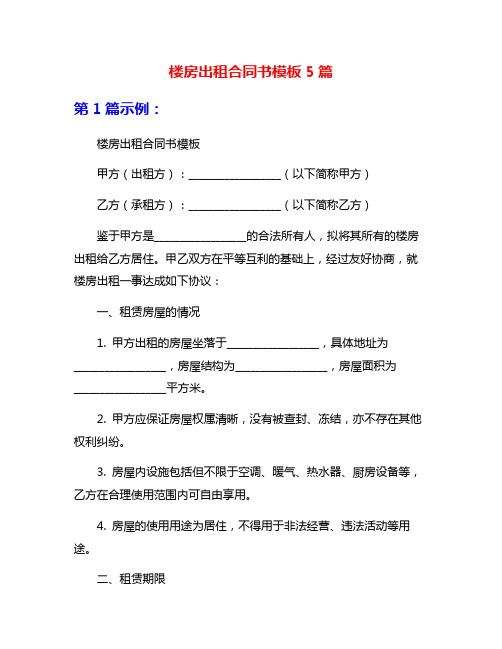 楼房出租合同书模板 5 篇

第 1 篇示例：

楼房出租合同书模板

甲方（出租方）：________________（以下简称甲方）

乙方（承租方）：________________（以下简称乙方）

鉴于甲方是________________的合法所有人，拟将其所有的楼房出租给乙方居住。甲乙双方在平等互利的基础上，经过友好协商，就楼房出租一事达成如下协议：

一、租赁房屋的情况

1. 甲方出租的房屋坐落于________________，具体地址为________________，房屋结构为________________，房屋面积为________________平方米。

2. 甲方应保证房屋权属清晰，没有被查封、冻结，亦不存在其他权利纠纷。

3. 房屋内设施包括但不限于空调、暖气、热水器、厨房设备等，乙方在合理使用范围内可自由享用。

4. 房屋的使用用途为居住，不得用于非法经营、违法活动等用途。

二、租赁期限